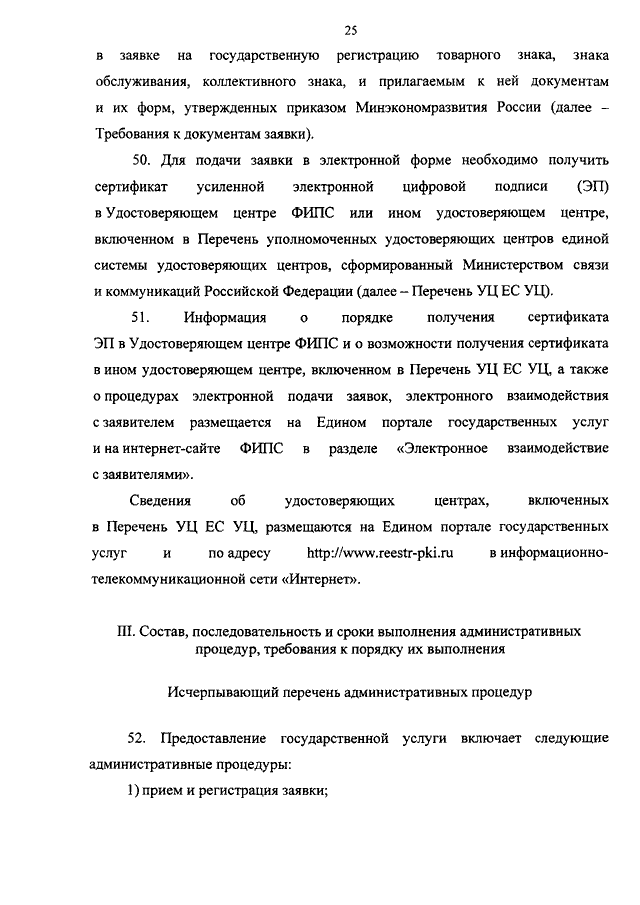 25

в заявке на государственную регистрацию товарного знака, знака обслуживания, коллективного знака, и прилагаемым к ней документам и их форм, утвержденных приказом Минэкономразвития России (далее – Требования к документам заявки).

50. Для подачи заявки в электронной форме необходимо получить сертификат усиленной электронной цифровой подписи (ЭП) в Удостоверяющем центре ФИПС или ином удостоверяющем центре, включенном в Перечень уполномоченных удостоверяющих центров единой системы удостоверяющих центров, сформированный Министерством связи и коммуникаций Российской Федерации (далее – Перечень УЦ ЕС УЦ).

51. Информация о порядке получения сертификата ЭП в Удостоверяющем центре ФИПС и о возможности получения сертификата в ином удостоверяющем центре, включенном в Перечень УЦ ЕС УЦ, а также о процедурах электронной подачи заявок, электронного взаимодействия с заявителем размещается на Едином портале государственных услуг и на интернет-сайте ФИПС в разделе «Электронное взаимодействие с заявителями».

Сведения об удостоверяющих центрах, включенных в Перечень УЦ ЕС УЦ, размещаются на Едином портале государственных услуг и по адресу http://www.reestr-pki.ru в информационно-телекоммуникационной сети «Интернет».

III. Состав, последовательность и сроки выполнения административных процедур, требования к порядку их выполнения

Исчерпывающий перечень административных процедур

52. Предоставление государственной услуги включает следующие административные процедуры:

1) прием и регистрация заявки;